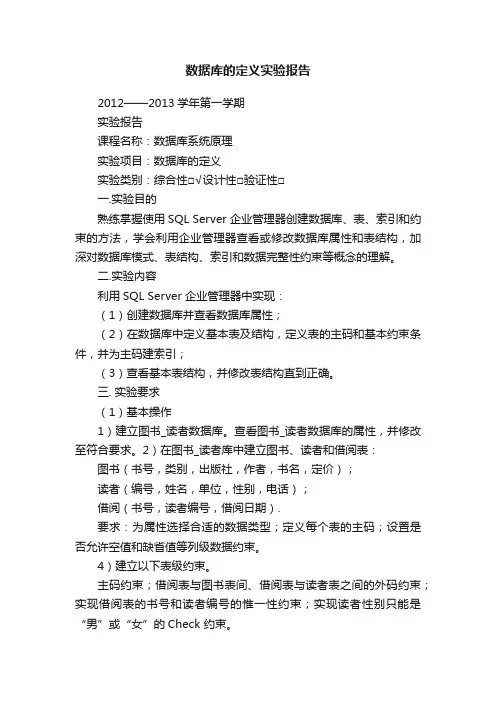 数据库的定义实验报告

2012——2013 学年第一学期

实验报告

课程名称：数据库系统原理

实验项目：数据库的定义

实验类别：综合性□√设计性□验证性□

一.实验目的

熟练掌握使用 SQL Server 企业管理器创建数据库、表、索引和约束的方法，学会利用企业管理器查看或修改数据库属性和表结构，加深对数据库模式、表结构、索引和数据完整性约束等概念的理解。

二.实验内容

利用 SQL Server 企业管理器中实现：

（1）创建数据库并查看数据库属性；

（2）在数据库中定义基本表及结构，定义表的主码和基本约束条件，并为主码建索引；

（3）查看基本表结构，并修改表结构直到正确。

三. 实验要求

（1）基本操作

1）建立图书_读者数据库。查看图书_读者数据库的属性，并修改至符合要求。2）在图书_读者库中建立图书、读者和借阅表：

图书（书号，类别，出版社，作者，书名，定价）；

读者（编号，姓名，单位，性别，电话）；

借阅（书号，读者编号，借阅日期）.

要求：为属性选择合适的数据类型；定义每个表的主码；设置是否允许空值和缺省值等列级数据约束。

4）建立以下表级约束。

主码约束；借阅表与图书表间、借阅表与读者表之间的外码约束；实现借阅表的书号和读者编号的惟一性约束；实现读者性别只能是“男”或“女”的 Check 约束。